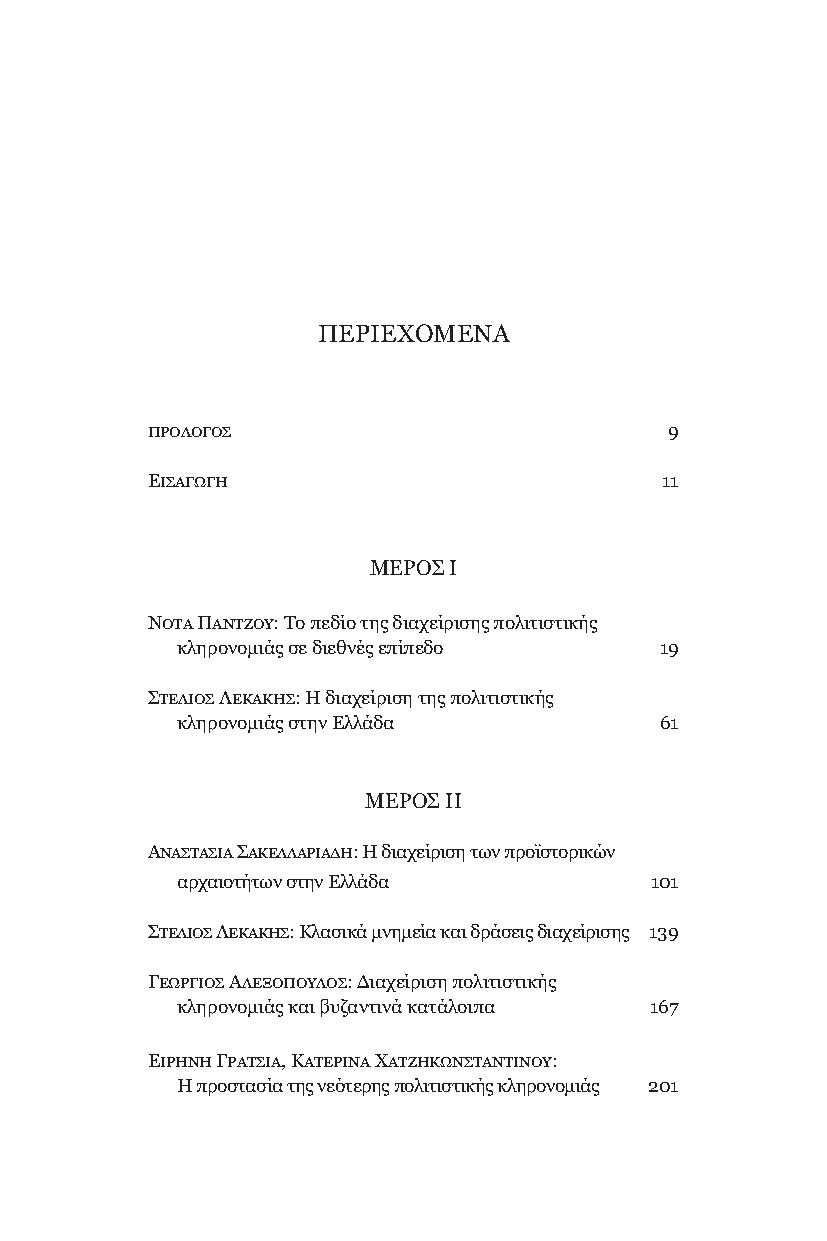 ΠΕΡΙΕΧΟΜΕΝΑ

ΠΡΟΛΟΓΟΣ 9

ΕΙΣΑΓΩΓΗ 11

ΜΕΡΟΣ Ι

ΝΟΤΑ ΠΑΝΤΖΟΥ: Το πεδίο της διαχείρισης πολιτιστικής κληρονομιάς σε διεθνές επίπεδο 19

ΣΤΕΛΙΟΣ ΛΕΚΑΚΗΣ: Η διαχείριση της πολιτιστικής κληρονομιάς στην Ελλάδα 61

ΜΕΡΟΣ ΙΙ

ΑΝΑΣΤΑΣΙΑ ΣΑΚΕΛΛΑΡΙΑΔΗ: Η διαχείριση των προϊστορικών αρχαιοτήτων στην Ελλάδα 101

ΣΤΕΛΙΟΣ ΛΕΚΑΚΗΣ: Κλασικά μνημεία και δράσεις διαχείρισης 139

ΓΕΩΡΓΙΟΣ ΑΛΕΞΟΠΟΥΛΟΣ: Διαχείριση πολιτιστικής κληρονομιάς και βυζαντινά κατάλοιπα 167

ΕΙΡΗΝΗ ΓΡΑΤΣΙΑ, ΚΑΤΕΡΙΝΑ ΧΑΤΖΗΚΩΝΣΤΑΝΤΙΝΟΥ: Η προστασία της νεότερης πολιτιστικής κληρονομιάς 201